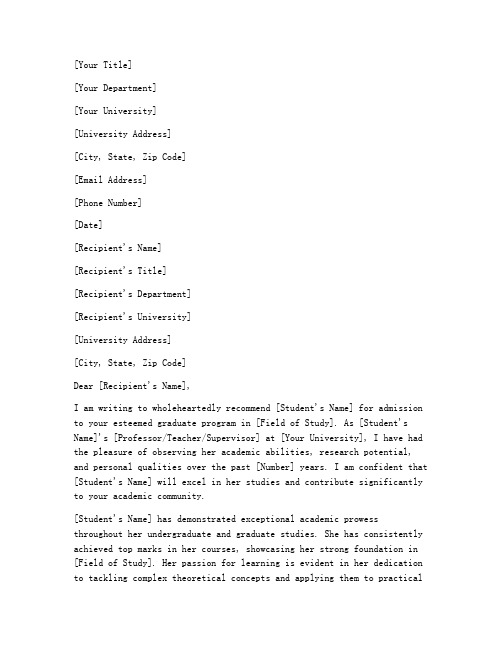 [Your Title]

[Your Department]

[Your University]

[University Address]

[City, State, Zip Code]

[Email Address]

[Phone Number]

[Date]

[Recipient's Name]

[Recipient's Title]

[Recipient's Department]

[Recipient's University]

[University Address]

[City, State, Zip Code]

Dear [Recipient's Name],

I am writing to wholeheartedly recommend [Student's Name] for admission to your esteemed graduate program in [Field of Study]. As [Student's Name]'s [Professor/Teacher/Supervisor] at [Your University], I have had the pleasure of observing her academic abilities, research potential, and personal qualities over the past [Number] years. I am confident that [Student's Name] will excel in her studies and contribute significantly to your academic community.

[Student's Name] has demonstrated exceptional academic prowess throughout her undergraduate and graduate studies. She has consistently achieved top marks in her courses, showcasing her strong foundation in [Field of Study]. Her passion for learning is evident in her dedication to tackling complex theoretical concepts and applying them to practical